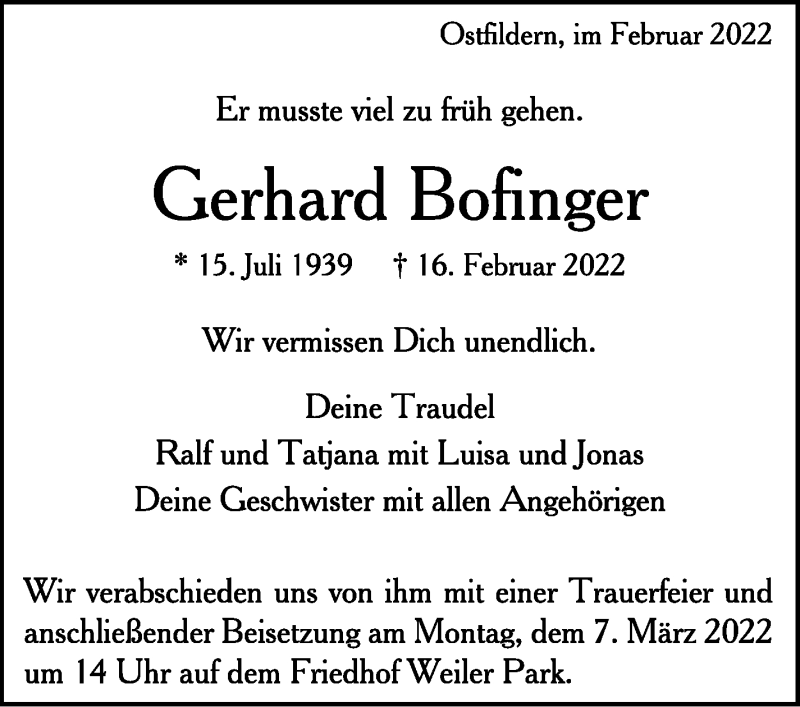 Ostfildern, im Februar 2022

Er musste viel zu früh gehen.

Gerhard Bofinger

* 15. Juli 1939 † 16. Februar 2022

Wir vermissen Dich unendlich.

Deine Traudel
Ralf und Tatjana mit Luisa und Jonas
Deine Geschwister mit allen Angehörigen

Wir verabschieden uns von ihm mit einer Trauerfeier und anschließender Beisetzung am Montag, dem 7. März 2022 um 14 Uhr auf dem Friedhof Weiler Park.